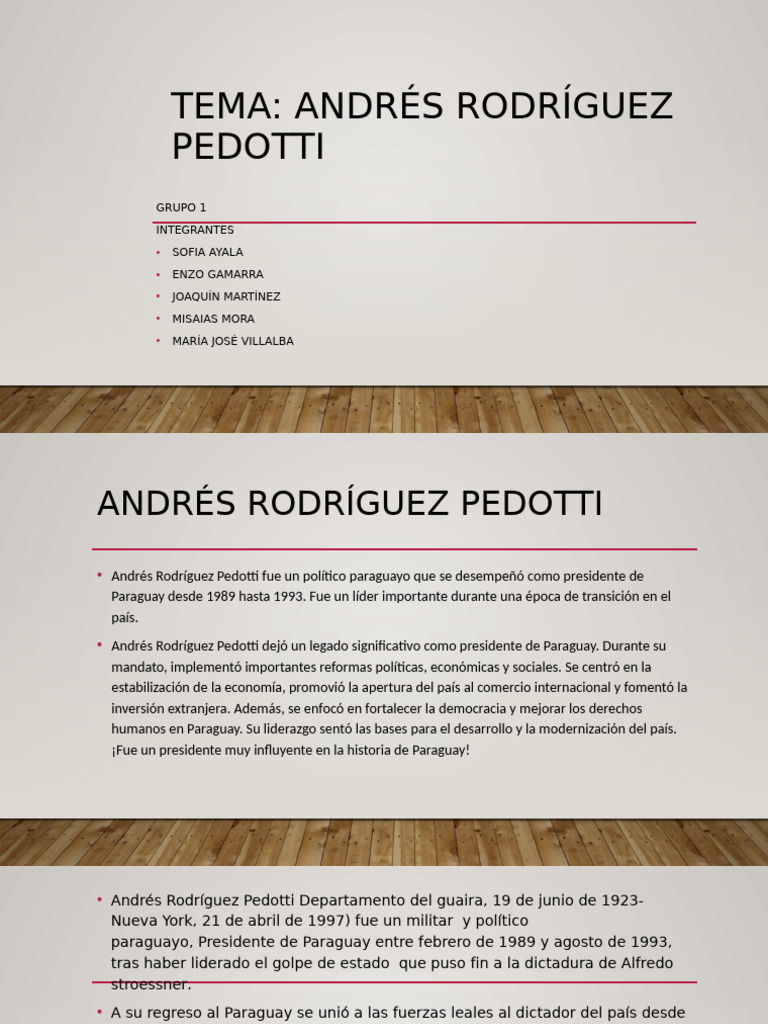 TEMA: ANDRÉS RODRÍGUEZ PEDOTTI

GRUPO 1

INTEGRANTES

• SOFIA AYALA
• ENZO GAMARRA
• JOAQUÍN MARTÍNEZ
• MISAIAS MORA
• MARÍA JOSÉ VILLALBA

ANDRÉS RODRÍGUEZ PEDOTTI

• Andrés Rodríguez Pedotti fue un político paraguayo que se desempeñó como presidente de Paraguay desde 1989 hasta 1993. Fue un líder importante durante una época de transición en el país.

• Andrés Rodríguez Pedotti dejó un legado significativo como presidente de Paraguay. Durante su mandato, implementó importantes reformas políticas, económicas y sociales. Se centró en la estabilización de la economía, promovió la apertura del país al comercio internacional y fomentó la inversión extranjera. Además, se enfocó en fortalecer la democracia y mejorar los derechos humanos en Paraguay. Su liderazgo sentó las bases para el desarrollo y la modernización del país. ¡Fue un presidente muy influyente en la historia de Paraguay!

• Andrés Rodríguez Pedotti Departamento del guaira, 19 de junio de 1923-Nueva York, 21 de abril de 1997) fue un militar y político paraguayo, Presidente de Paraguay entre febrero de 1989 y agosto de 1993, tras haber liderado el golpe de estado que puso fin a la dictadura de Alfredo stroessner.

• A su regreso al Paraguay se unió a las fuerzas leales al dictador del país desde